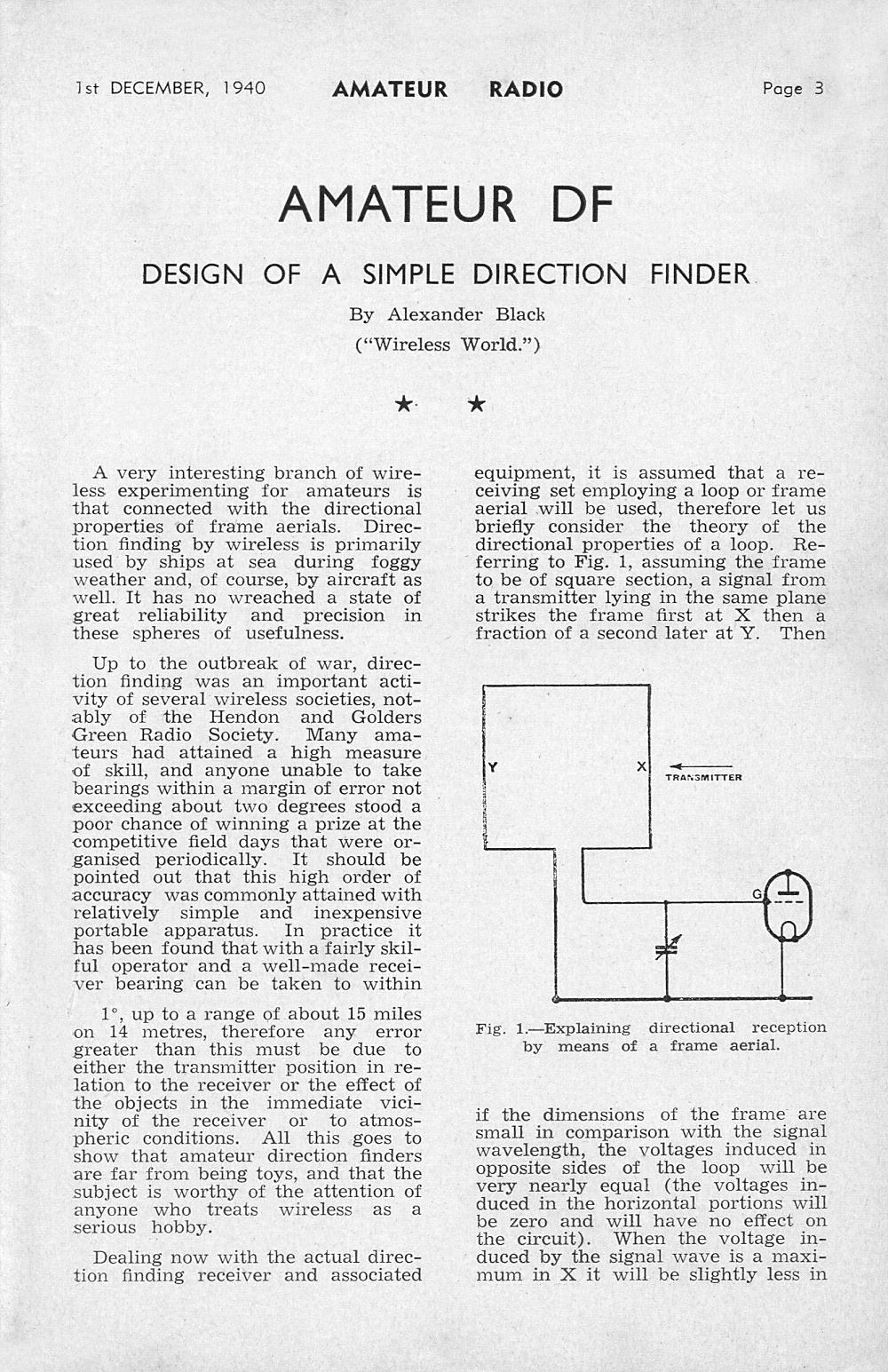 1st DECEMBER, 1940 AMATEUR RADIO Page 3

AMATEUR DF

DESIGN OF A SIMPLE DIRECTION FINDER

By Alexander Black

("Wireless World.")

★ ★

A very interesting branch of wireless experimenting for amateurs is that connected with the directional properties of frame aerials. Direction finding by wireless is primarily used by ships at sea during foggy weather and, of course, by aircraft as well. It has no wreached a state of great reliability and precision in these spheres of usefulness.

Up to the outbreak of war, direction finding was an important activity of several wireless societies, notably of the Hendon and Golders Green Radio Society. Many amateurs had attained a high measure of skill, and anyone unable to take bearings within a margin of error not exceeding about two degrees stood a poor chance of winning a prize at the competitive field days that were organised periodically. It should be pointed out that this high order of accuracy was commonly attained with relatively simple and inexpensive portable apparatus. In practice it has been found that with a fairly skilful operator and a well-made receiver bearing can be taken to within

1°, up to a range of about 15 miles on 14 metres, therefore any error greater than this must be due to either the transmitter position in relation to the receiver or the effect of the objects in the immediate vicinity of the receiver or to atmospheric conditions. All this goes to show that amateur direction finders are far from being toys, and that the subject is worthy of the attention of anyone who treats wireless as a serious hobby.

Dealing now with the actual direction finding receiver and associated equipment, it is assumed that a receiving set employing a loop or frame aerial will be used, therefore let us briefly consider the theory of the directional properties of a loop. Referring to Fig. 1, assuming the frame to be of square section, a signal from a transmitter lying in the same plane strikes the frame first at X then a fraction of a second later at Y. Then

Y X TRANSMITTER G

Fig. 1.—Explaining directional reception by means of a frame aerial.

if the dimensions of the frame are small in comparison with the signal wavelength, the voltages induced in opposite sides of the loop will be very nearly equal (the voltages induced in the horizontal portions will be zero and will have no effect on the circuit). When the voltage induced by the signal wave is a maximum in X it will be slightly less in